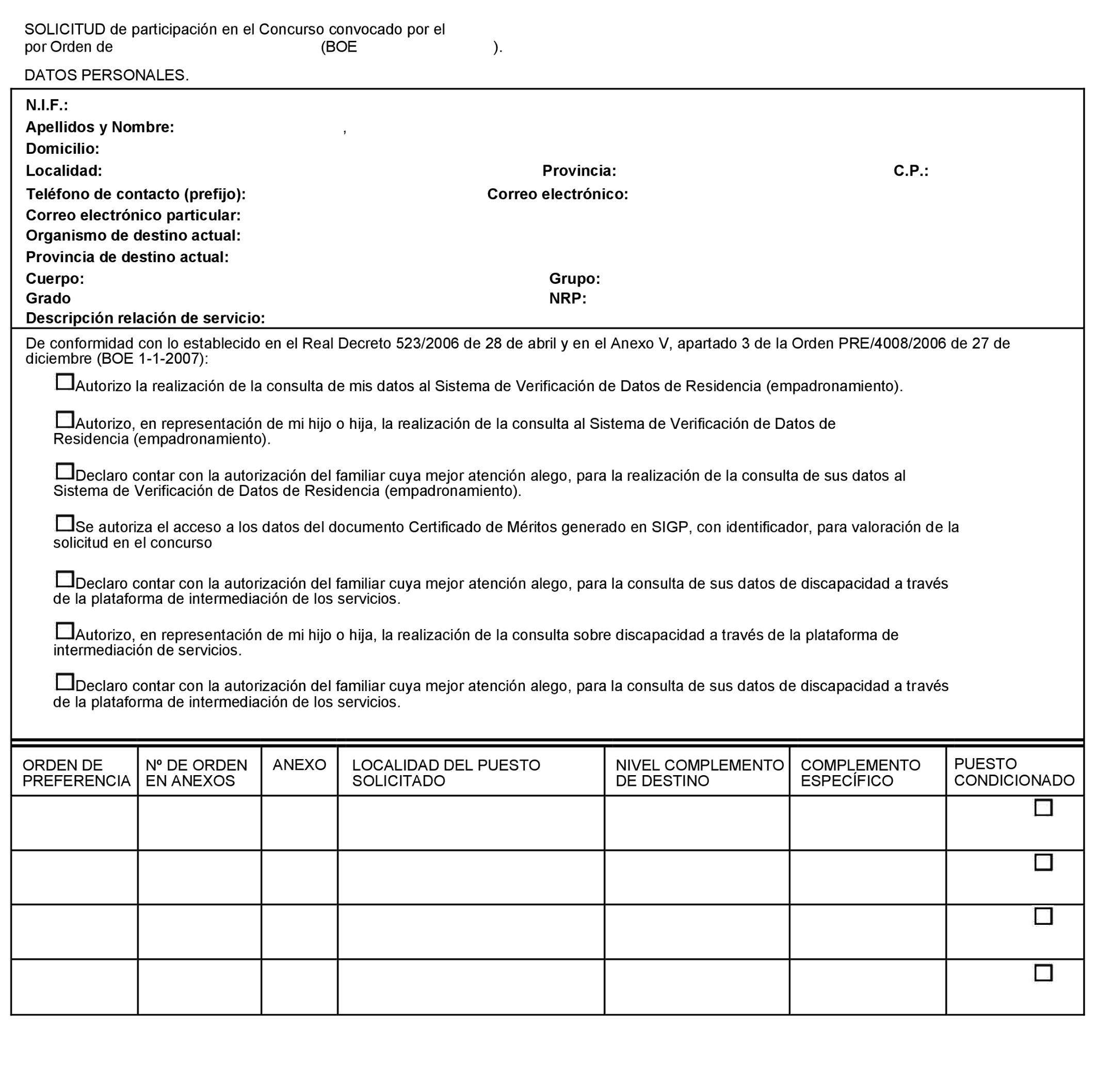 SOLICITUD de participación en el Concurso convocado por el
por Orden de (BOE ).

DATOS PERSONALES.

N.I.F.:
Apellidos y Nombre: ,
Domicilio:
Localidad: Provincia: C.P.:
Teléfono de contacto (prefijo): Correo electrónico:
Correo electrónico particular:
Organismo de destino actual:
Provincia de destino actual:
Cuerpo: Grupo:
Grado NRP:
Descripción relación de servicio:

De conformidad con lo establecido en el Real Decreto 523/2006 de 28 de abril y en el Anexo V, apartado 3 de la Orden PRE/4008/2006 de 27 de diciembre (BOE 1-1-2007):

☐Autorizo la realización de la consulta de mis datos al Sistema de Verificación de Datos de Residencia (empadronamiento).

☐Autorizo, en representación de mi hijo o hija, la realización de la consulta al Sistema de Verificación de Datos de Residencia (empadronamiento).

☐Declaro contar con la autorización del familiar cuya mejor atención alego, para la realización de la consulta de sus datos al Sistema de Verificación de Datos de Residencia (empadronamiento).

☐Se autoriza el acceso a los datos del documento Certificado de Méritos generado en SIGP, con identificador, para valoración de la solicitud en el concurso

☐Declaro contar con la autorización del familiar cuya mejor atención alego, para la consulta de sus datos de discapacidad a través de la plataforma de intermediación de los servicios.

☐Autorizo, en representación de mi hijo o hija, la realización de la consulta sobre discapacidad a través de la plataforma de intermediación de servicios.

☐Declaro contar con la autorización del familiar cuya mejor atención alego, para la consulta de sus datos de discapacidad a través de la plataforma de intermediación de los servicios.

| ORDEN DE PREFERENCIA | Nº DE ORDEN EN ANEXOS | ANEXO | LOCALIDAD DEL PUESTO SOLICITADO | NIVEL COMPLEMENTO DE DESTINO | COMPLEMENTO ESPECÍFICO | PUESTO CONDICIONADO |
|---|---|---|---|---|---|---|
| | | | | | | ☐ |
| | | | | | | ☐ |
| | | | | | | ☐ |
| | | | | | | ☐ |